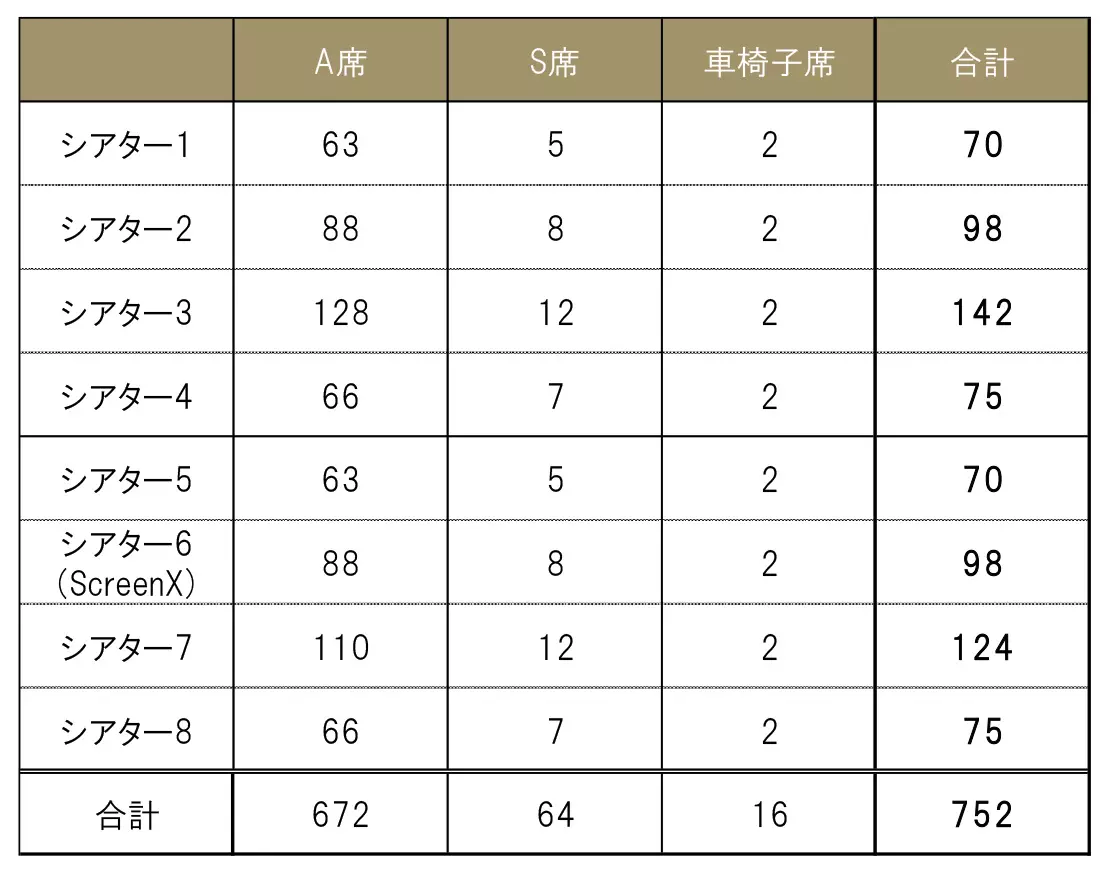 |  | A席 | S席 | 車椅子席 | 合計 |
|---|---|---|---|---|
| シアター1 | 63 | 5 | 2 | 70 |
| シアター2 | 88 | 8 | 2 | 98 |
| シアター3 | 128 | 12 | 2 | 142 |
| シアター4 | 66 | 7 | 2 | 75 |
| シアター5 | 63 | 5 | 2 | 70 |
| シアター6 (ScreenX) | 88 | 8 | 2 | 98 |
| シアター7 | 110 | 12 | 2 | 124 |
| シアター8 | 66 | 7 | 2 | 75 |
| 合計 | 672 | 64 | 16 | 752 |